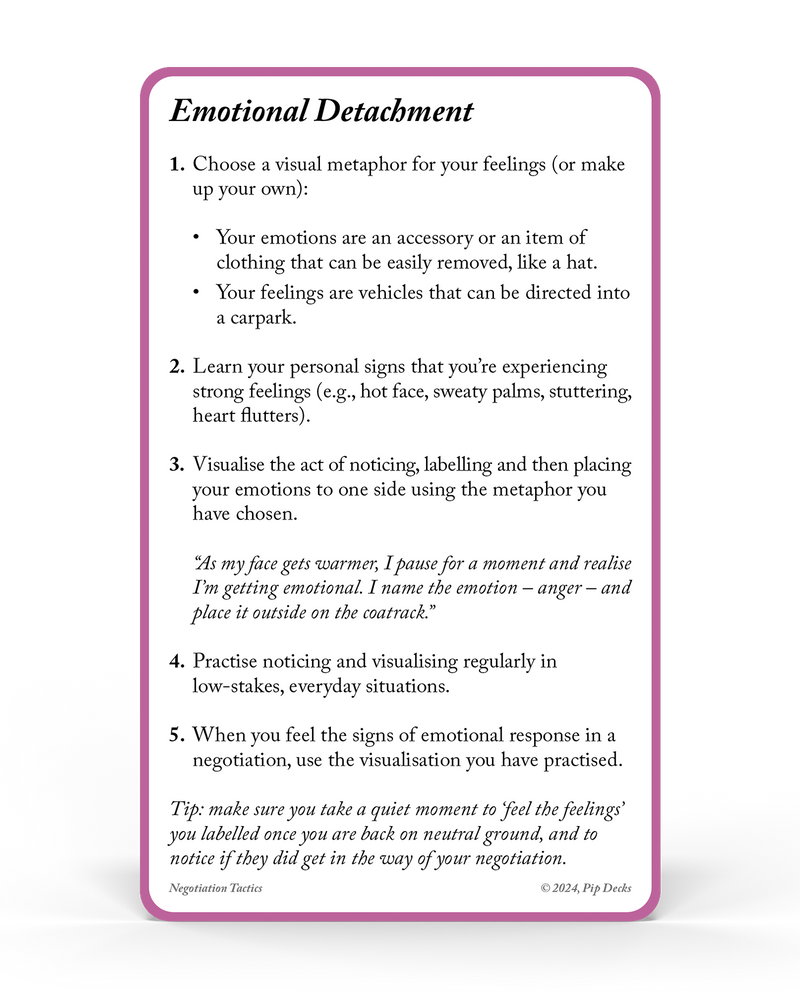 Emotional Detachment

1. Choose a visual metaphor for your feelings (or make up your own):

• Your emotions are an accessory or an item of clothing that can be easily removed, like a hat.
• Your feelings are vehicles that can be directed into a carpark.

2. Learn your personal signs that you're experiencing strong feelings (e.g., hot face, sweaty palms, stuttering, heart flutters).

3. Visualise the act of noticing, labelling and then placing your emotions to one side using the metaphor you have chosen.

"As my face gets warmer, I pause for a moment and realise I'm getting emotional. I name the emotion – anger – and place it outside on the coatrack."

4. Practise noticing and visualising regularly in low-stakes, everyday situations.

5. When you feel the signs of emotional response in a negotiation, use the visualisation you have practised.

Tip: make sure you take a quiet moment to 'feel the feelings' you labelled once you are back on neutral ground, and to notice if they did get in the way of your negotiation.

Negotiation Tactics

© 2024, Pip Decks